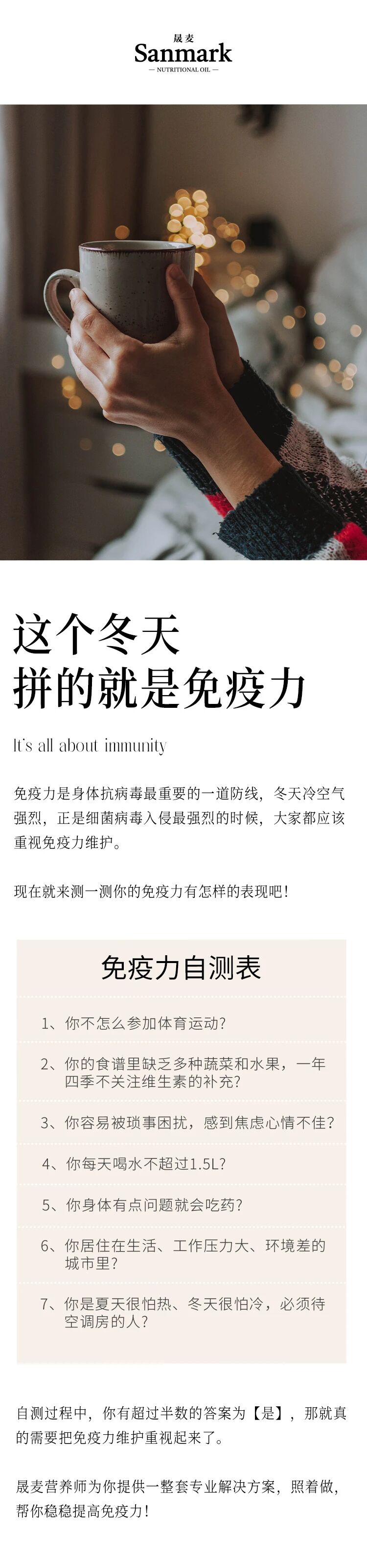 晟麦
Sanmark
— NUTRITIONAL OIL —

这个冬天
拼的就是免疫力

It's all about immunity

免疫力是身体抗病毒最重要的一道防线，冬天冷空气强烈，正是细菌病毒入侵最强烈的时候，大家都应该重视免疫力维护。

现在就来测一测你的免疫力有怎样的表现吧！

免疫力自测表

1、你不怎么参加体育运动？

2、你的食谱里缺乏多种蔬菜和水果，一年四季不关注维生素的补充？

3、你容易被琐事困扰，感到焦虑心情不佳？

4、你每天喝水不超过1.5L？

5、你身体有点问题就会吃药？

6、你居住在生活、工作压力大、环境差的城市里？

7、你是夏天很怕热、冬天很怕冷，必须待空调房的人？

自测过程中，你有超过半数的答案为【是】，那就真的需要把免疫力维护重视起来了。

晟麦营养师为你提供一整套专业解决方案，照着做，帮你稳稳提高免疫力！